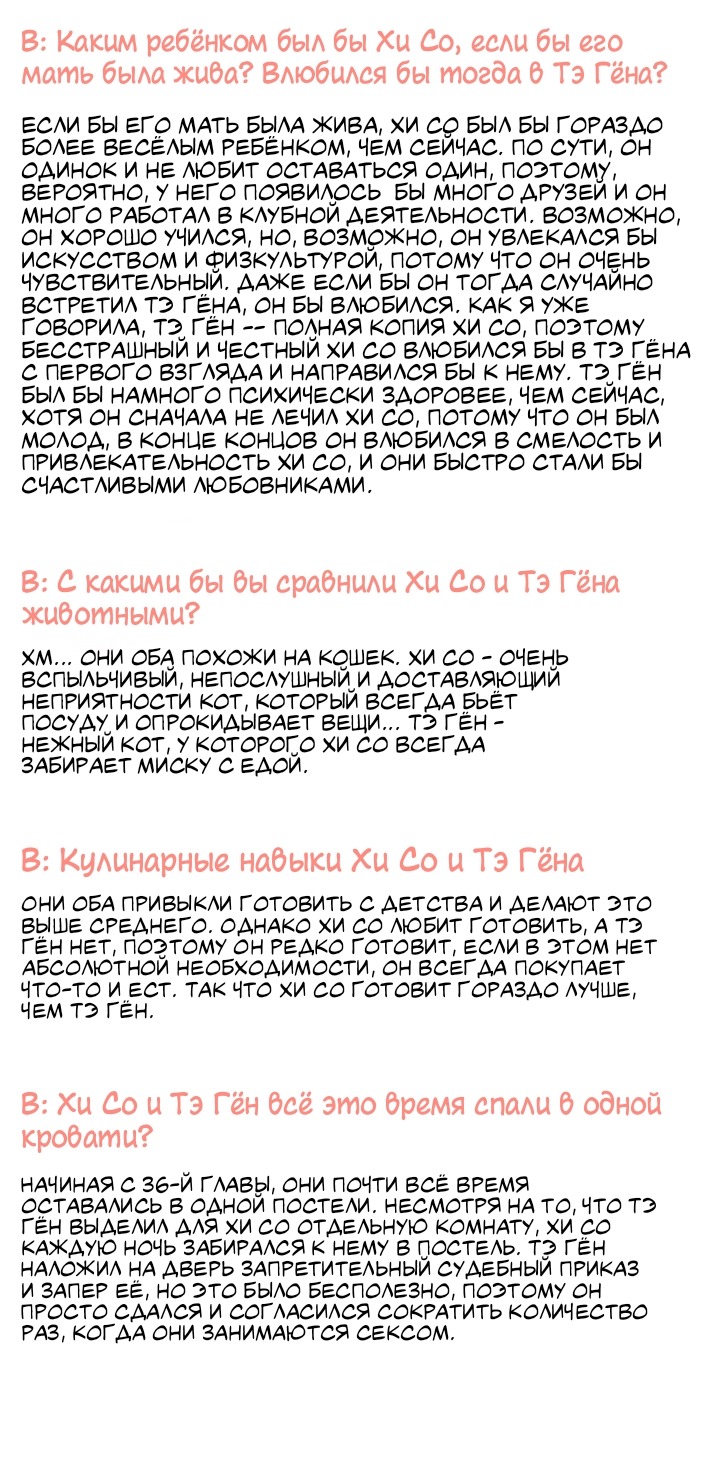 В: Каким ребёнком был бы Хи Со, если бы его мать была жива? Влюбился бы тогда в Тэ Гёна?

ЕСЛИ БЫ ЕГО МАТЬ БЫЛА ЖИВА, ХИ СО БЫЛ БЫ ГОРАЗДО БОЛЕЕ ВЕСЁЛЫМ РЕБЁНКОМ, ЧЕМ СЕЙЧАС. ПО СУТИ, ОН ОДИНОК И НЕ ЛЮБИТ ОСТАВАТЬСЯ ОДИН, ПОЭТОМУ, ВЕРОЯТНО, У НЕГО ПОЯВИЛОСЬ БЫ МНОГО ДРУЗЕЙ И ОН МНОГО РАБОТАЛ В КЛУБНОЙ ДЕЯТЕЛЬНОСТИ. ВОЗМОЖНО, ОН ХОРОШО УЧИЛСЯ, НО, ВОЗМОЖНО, ОН УВЛЕКАЛСЯ БЫ ИСКУССТВОМ И ФИЗКУЛЬТУРОЙ, ПОТОМУ ЧТО ОН ОЧЕНЬ ЧУВСТВИТЕЛЬНЫЙ. ДАЖЕ ЕСЛИ БЫ ОН ТОГДА СЛУЧАЙНО ВСТРЕТИЛ ТЭ ГЁНА, ОН БЫ ВЛЮБИЛСЯ. КАК Я УЖЕ ГОВОРИЛА, ТЭ ГЁН -- ПОЛНАЯ КОПИЯ ХИ СО, ПОЭТОМУ БЕССТРАШНЫЙ И ЧЕСТНЫЙ ХИ СО ВЛЮБИЛСЯ БЫ В ТЭ ГЁНА С ПЕРВОГО ВЗГЛЯДА И НАПРАВИЛСЯ БЫ К НЕМУ. ТЭ ГЁН БЫЛ БЫ НАМНОГО ПСИХИЧЕСКИ ЗДОРОВЕЕ, ЧЕМ СЕЙЧАС, ХОТЯ ОН СНАЧАЛА НЕ ЛЕЧИЛ ХИ СО, ПОТОМУ ЧТО ОН БЫЛ МОЛОД, В КОНЦЕ КОНЦОВ ОН ВЛЮБИЛСЯ В СМЕЛОСТЬ И ПРИВЛЕКАТЕЛЬНОСТЬ ХИ СО, И ОНИ БЫСТРО СТАЛИ БЫ СЧАСТЛИВЫМИ ЛЮБОВНИКАМИ.

В: С какими бы вы сравнили Хи Со и Тэ Гёна животными?

ХМ... ОНИ ОБА ПОХОЖИ НА КОШЕК. ХИ СО - ОЧЕНЬ ВСПЫЛЬЧИВЫЙ, НЕПОСЛУШНЫЙ И ДОСТАВЛЯЮЩИЙ НЕПРИЯТНОСТИ КОТ, КОТОРЫЙ ВСЕГДА БЬЁТ ПОСУДУ И ОПРОКИДЫВАЕТ ВЕЩИ... ТЭ ГЁН - НЕЖНЫЙ КОТ, У КОТОРОГО ХИ СО ВСЕГДА ЗАБИРАЕТ МИСКУ С ЕДОЙ.

В: Кулинарные навыки Хи Со и Тэ Гёна

ОНИ ОБА ПРИВЫКЛИ ГОТОВИТЬ С ДЕТСТВА И ДЕЛАЮТ ЭТО ВЫШЕ СРЕДНЕГО. ОДНАКО ХИ СО ЛЮБИТ ГОТОВИТЬ, А ТЭ ГЁН НЕТ, ПОЭТОМУ ОН РЕДКО ГОТОВИТ, ЕСЛИ В ЭТОМ НЕТ АБСОЛЮТНОЙ НЕОБХОДИМОСТИ, ОН ВСЕГДА ПОКУПАЕТ ЧТО-ТО И ЕСТ. ТАК ЧТО ХИ СО ГОТОВИТ ГОРАЗДО ЛУЧШЕ, ЧЕМ ТЭ ГЁН.

В: Хи Со и Тэ Гён всё это время спали в одной кровати?

НАЧИНАЯ С 36-Й ГЛАВЫ, ОНИ ПОЧТИ ВСЁ ВРЕМЯ ОСТАВАЛИСЬ В ОДНОЙ ПОСТЕЛИ. НЕСМОТРЯ НА ТО, ЧТО ТЭ ГЁН ВЫДЕЛИЛ ДЛЯ ХИ СО ОТДЕЛЬНУЮ КОМНАТУ, ХИ СО КАЖДУЮ НОЧЬ ЗАБИРАЛСЯ К НЕМУ В ПОСТЕЛЬ. ТЭ ГЁН НАЛОЖИЛ НА ДВЕРЬ ЗАПРЕТИТЕЛЬНЫЙ СУДЕБНЫЙ ПРИКАЗ И ЗАПЕР ЕЁ, НО ЭТО БЫЛО БЕСПОЛЕЗНО, ПОЭТОМУ ОН ПРОСТО СДАЛСЯ И СОГЛАСИЛСЯ СОКРАТИТЬ КОЛИЧЕСТВО РАЗ, КОГДА ОНИ ЗАНИМАЮТСЯ СЕКСОМ.